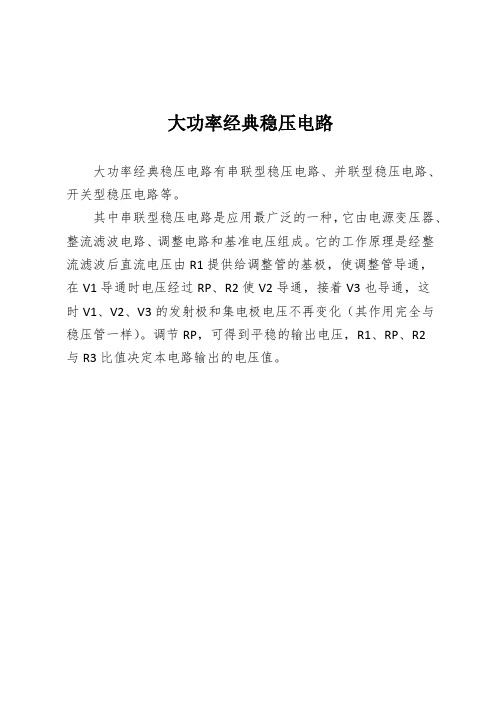 大功率经典稳压电路

大功率经典稳压电路有串联型稳压电路、并联型稳压电路、开关型稳压电路等。

其中串联型稳压电路是应用最广泛的一种，它由电源变压器、整流滤波电路、调整电路和基准电压组成。它的工作原理是经整流滤波后直流电压由 R1 提供给调整管的基极，使调整管导通，在 V1 导通时电压经过 RP、R2 使 V2 导通，接着 V3 也导通，这时 V1、V2、V3 的发射极和集电极电压不再变化（其作用完全与稳压管一样）。调节 RP，可得到平稳的输出电压，R1、RP、R2 与 R3 比值决定本电路输出的电压值。